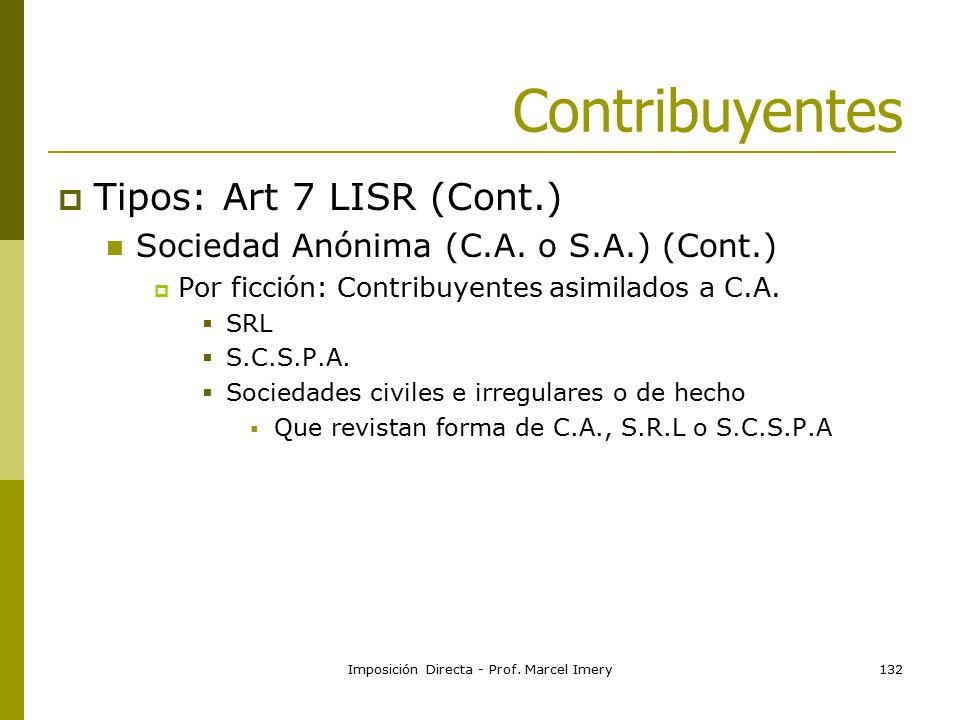 Contribuyentes

Tipos: Art 7 LISR (Cont.)

Sociedad Anónima (C.A. o S.A.) (Cont.)

Por ficción: Contribuyentes asimilados a C.A.

SRL

S.C.S.P.A.

Sociedades civiles e irregulares o de hecho

Que revistan forma de C.A., S.R.L o S.C.S.P.A

Imposición Directa - Prof. Marcel Imery

132